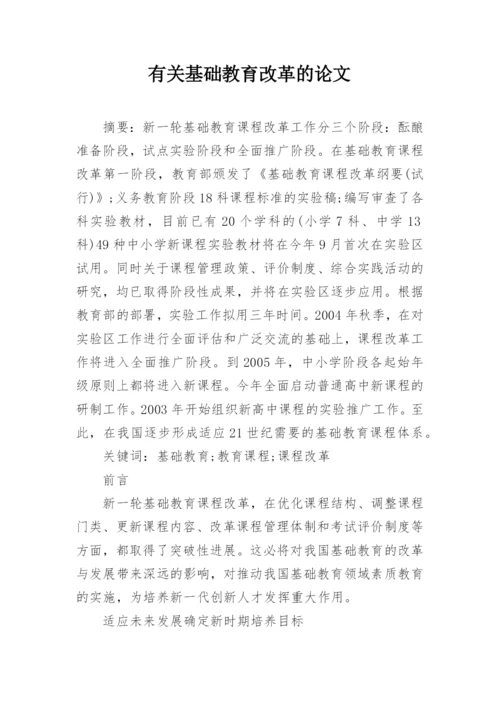 有关基础教育改革的论文

摘要：新一轮基础教育课程改革工作分三个阶段：酝酿准备阶段，试点实验阶段和全面推广阶段。在基础教育课程改革第一阶段，教育部颁发了《基础教育课程改革纲要(试行)》；义务教育阶段18科课程标准的实验稿;编写审查了各科实验教材，目前已有20个学科的(小学7科、中学13科)49种中小学新课程实验教材将在今年9月首次在实验区试用。同时关于课程管理政策、评价制度、综合实践活动的研究，均已取得阶段性成果，并将在实验区逐步应用。根据教育部的部署，实验工作拟用三年时间。2004年秋季，在对实验区工作进行全面评估和广泛交流的基础上，课程改革工作将进入全面推广阶段。到2005年，中小学阶段各起始年级原则上都将进入新课程。今年全面启动普通高中新课程的研制工作。2003年开始组织新高中课程的实验推广工作。至此，在我国逐步形成适应21世纪需要的基础教育课程体系。

关键词：基础教育;教育课程;课程改革

前言

新一轮基础教育课程改革，在优化课程结构、调整课程门类、更新课程内容、改革课程管理体制和考试评价制度等方面，都取得了突破性进展。这必将对我国基础教育的改革与发展带来深远的影响，对推动我国基础教育领域素质教育的实施，为培养新一代创新人才发挥重大作用。

适应未来发展确定新时期培养目标